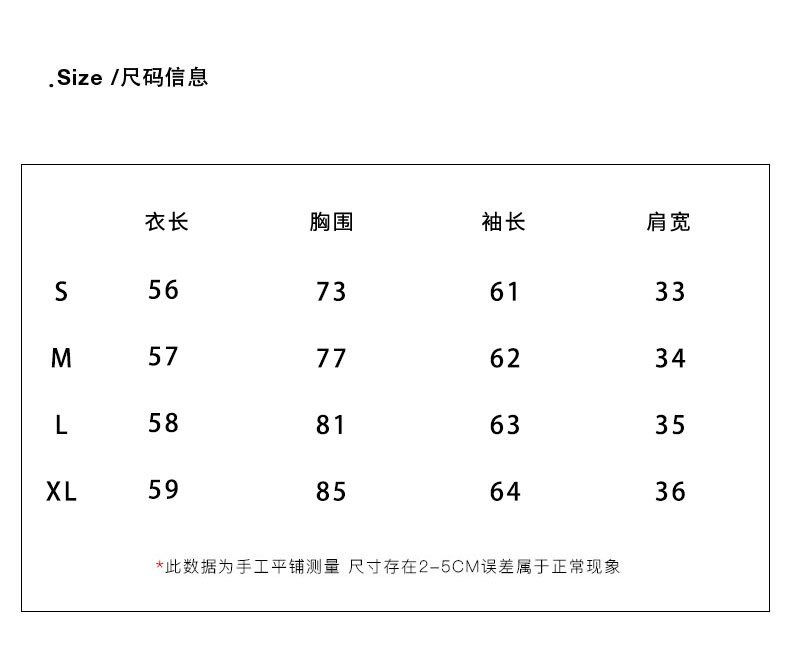 .Size /尺码信息

|  | 衣长 | 胸围 | 袖长 | 肩宽 |
|---|---|---|---|---|
| S | 56 | 73 | 61 | 33 |
| M | 57 | 77 | 62 | 34 |
| L | 58 | 81 | 63 | 35 |
| XL | 59 | 85 | 64 | 36 |

*此数据为手工平铺测量 尺寸存在2-5CM误差属于正常现象